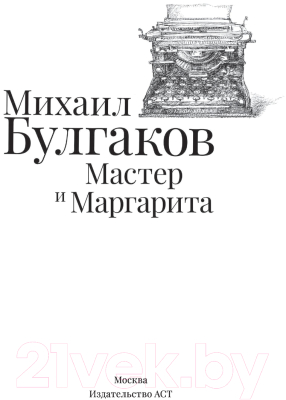 Михаил Булгаков
Мастер
и Маргарита

21vek.by

Москва
Издательство АСТ